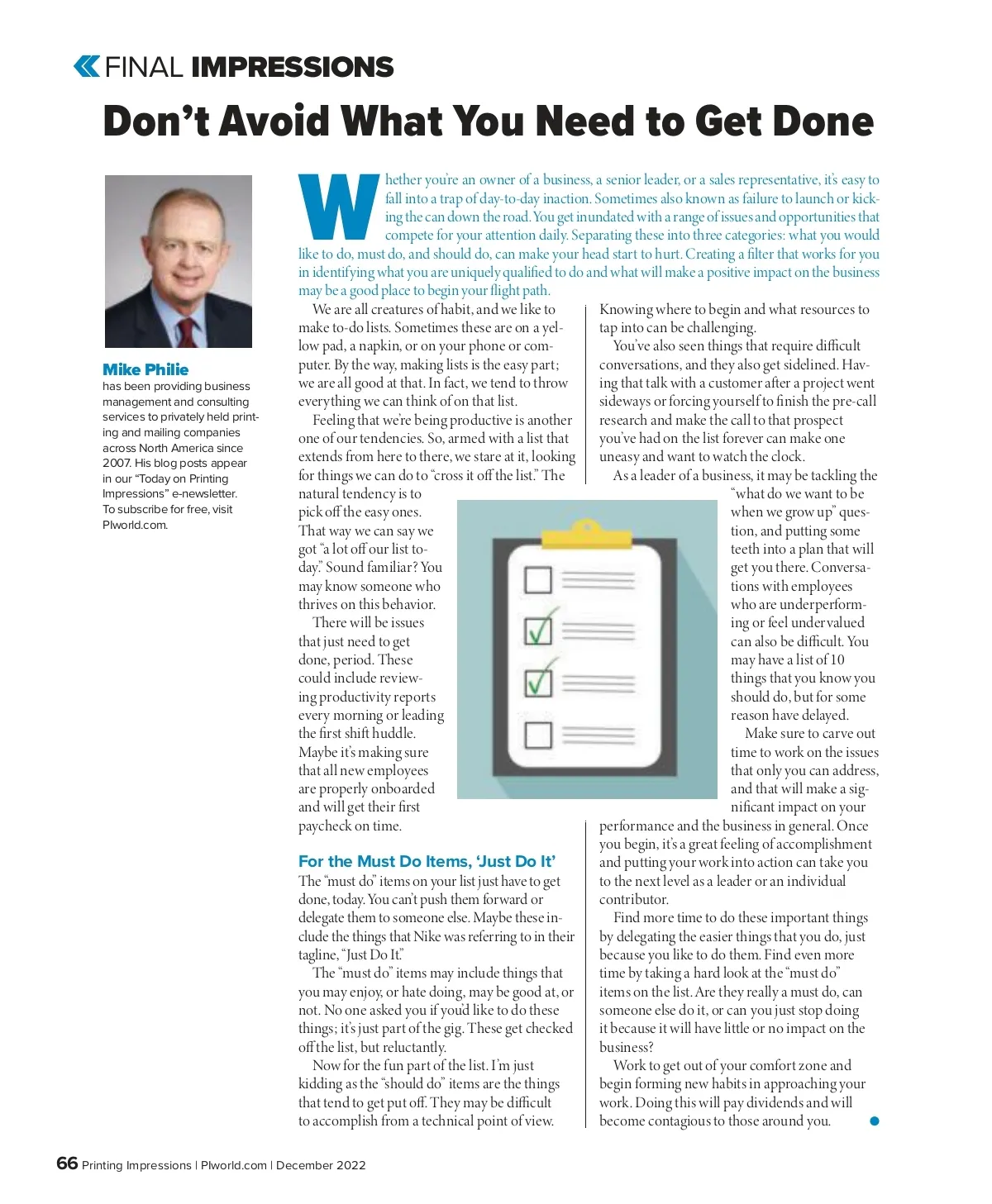 FINAL IMPRESSIONS

Don't Avoid What You Need to Get Done

Mike Philie
has been providing business management and consulting services to privately held printing and mailing companies across North America since 2007. His blog posts appear in our "Today on Printing Impressions" e-newsletter. To subscribe for free, visit PIworld.com.

Whether you're an owner of a business, a senior leader, or a sales representative, it's easy to fall into a trap of day-to-day inaction. Sometimes also known as failure to launch or kicking the can down the road. You get inundated with a range of issues and opportunities that compete for your attention daily. Separating these into three categories: what you would like to do, must do, and should do, can make your head start to hurt. Creating a filter that works for you in identifying what you are uniquely qualified to do and what will make a positive impact on the business may be a good place to begin your flight path.

We are all creatures of habit, and we like to make to-do lists. Sometimes these are on a yellow pad, a napkin, or on your phone or computer. By the way, making lists is the easy part; we are all good at that. In fact, we tend to throw everything we can think of on that list.

Feeling that we're being productive is another one of our tendencies. So, armed with a list that extends from here to there, we stare at it, looking for things we can do to "cross it off the list." The natural tendency is to pick off the easy ones. That way we can say we got "a lot off our list today." Sound familiar? You may know someone who thrives on this behavior.

There will be issues that just need to get done, period. These could include reviewing productivity reports every morning or leading the first shift huddle. Maybe it's making sure that all new employees are properly onboarded and will get their first paycheck on time.

For the Must Do Items, 'Just Do It'
The "must do" items on your list just have to get done, today. You can't push them forward or delegate them to someone else. Maybe these include the things that Nike was referring to in their tagline, "Just Do It."

The "must do" items may include things that you may enjoy, or hate doing, may be good at, or not. No one asked you if you'd like to do these things; it's just part of the gig. These get checked off the list, but reluctantly.

Now for the fun part of the list. I'm just kidding as the "should do" items are the things that tend to get put off. They may be difficult to accomplish from a technical point of view. Knowing where to begin and what resources to tap into can be challenging.

You've also seen things that require difficult conversations, and they also get sidelined. Having that talk with a customer after a project went sideways or forcing yourself to finish the pre-call research and make the call to that prospect you've had on the list forever can make one uneasy and want to watch the clock.

As a leader of a business, it may be tackling the "what do we want to be when we grow up" question, and putting some teeth into a plan that will get you there. Conversations with employees who are underperforming or feel undervalued can also be difficult. You may have a list of 10 things that you know you should do, but for some reason have delayed.

Make sure to carve out time to work on the issues that only you can address, and that will make a significant impact on your performance and the business in general. Once you begin, it's a great feeling of accomplishment and putting your work into action can take you to the next level as a leader or an individual contributor.

Find more time to do these important things by delegating the easier things that you do, just because you like to do them. Find even more time by taking a hard look at the "must do" items on the list. Are they really a must do, can someone else do it, or can you just stop doing it because it will have little or no impact on the business?

Work to get out of your comfort zone and begin forming new habits in approaching your work. Doing this will pay dividends and will become contagious to those around you.

66 Printing Impressions | PIworld.com | December 2022